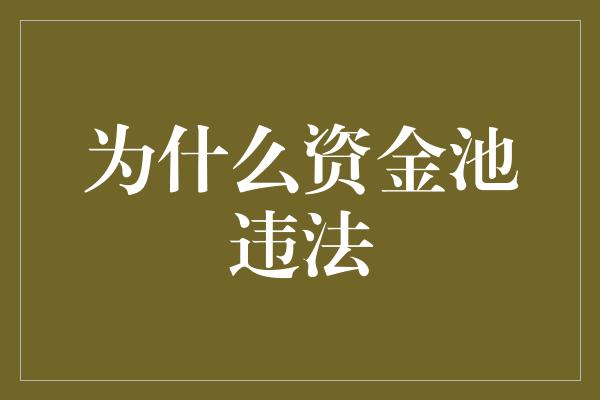 为什么资金池违法